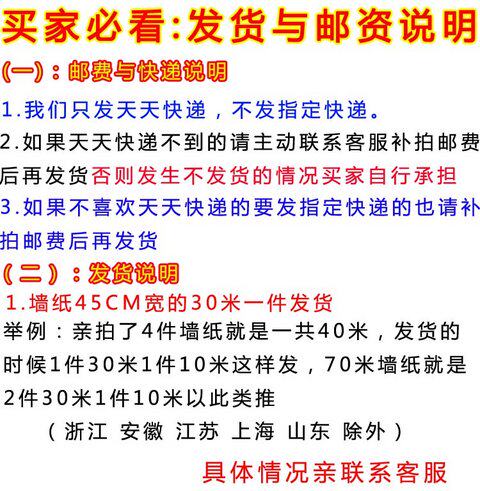 买家必看:发货与邮资说明

(一):邮费与快递说明

1.我们只发天天快递，不发指定快递。

2.如果天天快递不到的请主动联系客服补拍邮费后再发货否则发生不发货的情况买家自行承担

3.如果不喜欢天天快递的要发指定快递的也请补拍邮费后再发货

(二):发货说明

1.墙纸45CM宽的30米一件发货

举例：亲拍了4件墙纸就是一共40米，发货的时候1件30米1件10米这样发，70米墙纸就是2件30米1件10米以此类推

(浙江 安徽 江苏 上海 山东 除外)

具体情况亲联系客服